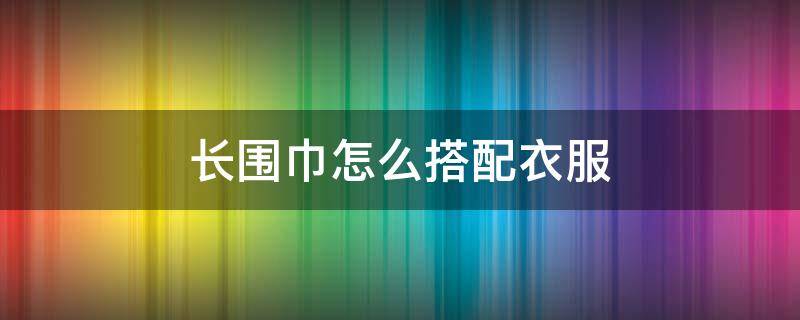 长围巾怎么搭配衣服